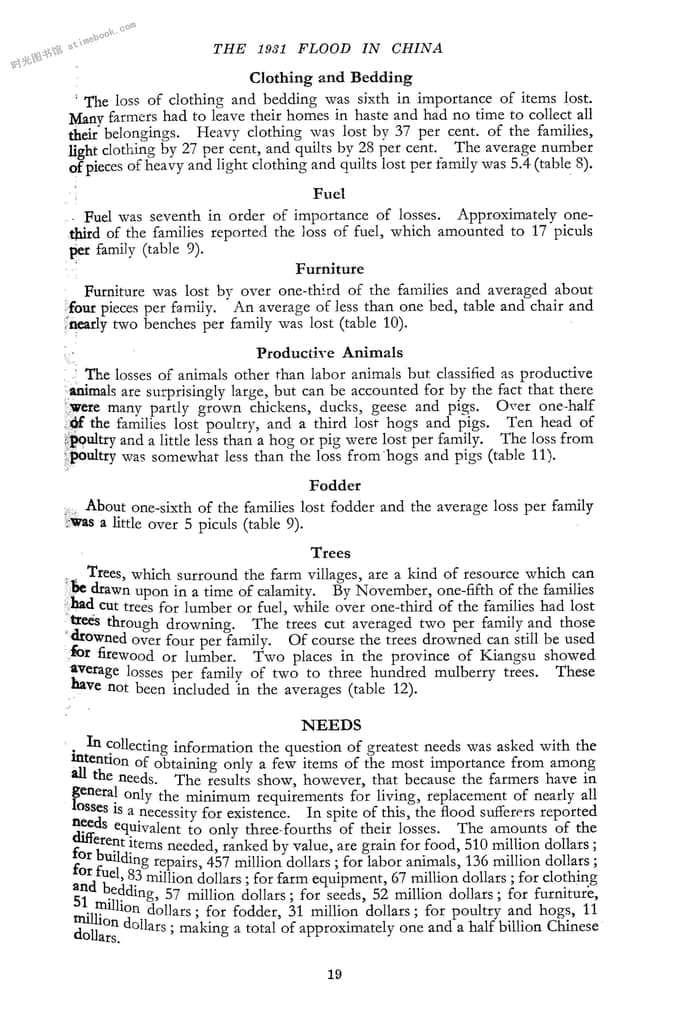 时光图书馆 atimebook.com

THE 1931 FLOOD IN CHINA

Clothing and Bedding

The loss of clothing and bedding was sixth in importance of items lost. Many farmers had to leave their homes in haste and had no time to collect all their belongings. Heavy clothing was lost by 37 per cent. of the families, light clothing by 27 per cent, and quilts by 28 per cent. The average number of pieces of heavy and light clothing and quilts lost per family was 5.4 (table 8).

Fuel

Fuel was seventh in order of importance of losses. Approximately one-third of the families reported the loss of fuel, which amounted to 17 piculs per family (table 9).

Furniture

Furniture was lost by over one-third of the families and averaged about four pieces per family. An average of less than one bed, table and chair and nearly two benches per family was lost (table 10).

Productive Animals

The losses of animals other than labor animals but classified as productive animals are surprisingly large, but can be accounted for by the fact that there were many partly grown chickens, ducks, geese and pigs. Over one-half of the families lost poultry, and a third lost hogs and pigs. Ten head of poultry and a little less than a hog or pig were lost per family. The loss from poultry was somewhat less than the loss from hogs and pigs (table 11).

Fodder

About one-sixth of the families lost fodder and the average loss per family was a little over 5 piculs (table 9).

Trees

Trees, which surround the farm villages, are a kind of resource which can be drawn upon in a time of calamity. By November, one-fifth of the families had cut trees for lumber or fuel, while over one-third of the families had lost trees through drowning. The trees cut averaged two per family and those drowned over four per family. Of course the trees drowned can still be used for firewood or lumber. Two places in the province of Kiangsu showed average losses per family of two to three hundred mulberry trees. These have not been included in the averages (table 12).

NEEDS

In collecting information the question of greatest needs was asked with the intention of obtaining only a few items of the most importance from among all the needs. The results show, however, that because the farmers have in general only the minimum requirements for living, replacement of nearly all losses is a necessity for existence. In spite of this, the flood sufferers reported needs equivalent to only three-fourths of their losses. The amounts of the different items needed, ranked by value, are grain for food, 510 million dollars; for building repairs, 457 million dollars; for labor animals, 136 million dollars; for fuel, 83 million dollars; for farm equipment, 67 million dollars; for clothing and bedding, 57 million dollars; for seeds, 52 million dollars; for furniture, 51 million dollars; for fodder, 31 million dollars; for poultry and hogs, 11 million dollars; making a total of approximately one and a half billion Chinese dollars.

19